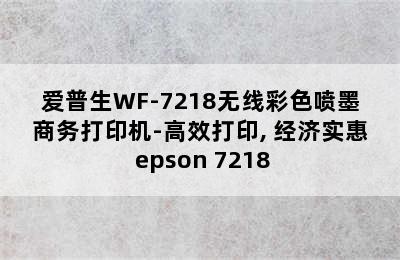 爱普生WF-7218无线彩色喷墨商务打印机-高效打印, 经济实惠 epson 7218